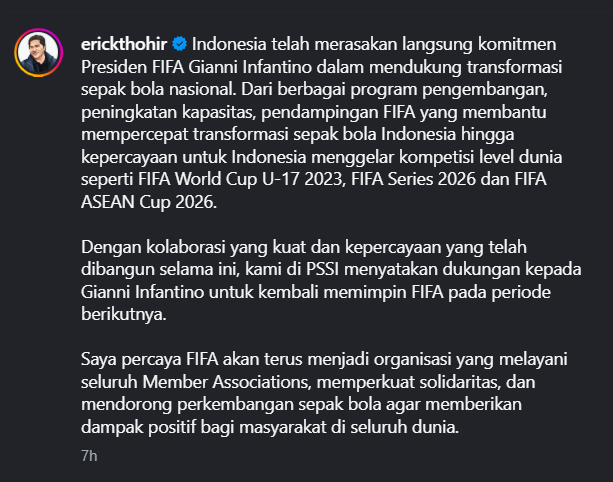 erickthohir Indonesia telah merasakan langsung komitmen Presiden FIFA Gianni Infantino dalam mendukung transformasi sepak bola nasional. Dari berbagai program pengembangan, peningkatan kapasitas, pendampingan FIFA yang membantu mempercepat transformasi sepak bola Indonesia hingga kepercayaan untuk Indonesia menggelar kompetisi level dunia seperti FIFA World Cup U-17 2023, FIFA Series 2026 dan FIFA ASEAN Cup 2026.

Dengan kolaborasi yang kuat dan kepercayaan yang telah dibangun selama ini, kami di PSSI menyatakan dukungan kepada Gianni Infantino untuk kembali memimpin FIFA pada periode berikutnya.

Saya percaya FIFA akan terus menjadi organisasi yang melayani seluruh Member Associations, memperkuat solidaritas, dan mendorong perkembangan sepak bola agar memberikan dampak positif bagi masyarakat di seluruh dunia.

7h